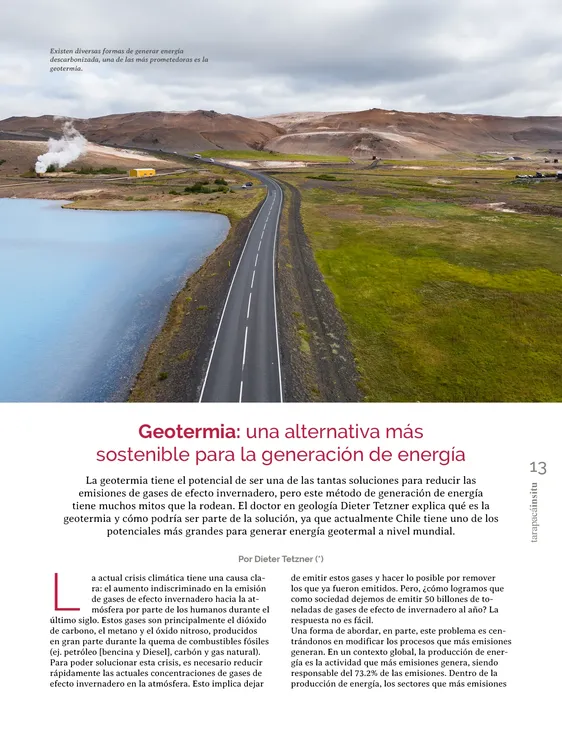 Existen diversas formas de generar energía descarbonizada, una de las más prometedoras es la geotermia.

Geotermia: una alternativa más sostenible para la generación de energía

13

tarapacáinsitu

La geotermia tiene el potencial de ser una de las tantas soluciones para reducir las emisiones de gases de efecto invernadero, pero este método de generación de energía tiene muchos mitos que la rodean. El doctor en geología Dieter Tetzner explica qué es la geotermia y cómo podría ser parte de la solución, ya que actualmente Chile tiene uno de los potenciales más grandes para generar energía geotermal a nivel mundial.

Por Dieter Tetzner (*)

La actual crisis climática tiene una causa clara: el aumento indiscriminado en la emisión de gases de efecto invernadero hacia la atmósfera por parte de los humanos durante el último siglo. Estos gases son principalmente el dióxido de carbono, el metano y el óxido nitroso, producidos en gran parte durante la quema de combustibles fósiles (ej. petróleo [bencina y Diesel], carbón y gas natural). Para poder solucionar esta crisis, es necesario reducir rápidamente las actuales concentraciones de gases de efecto invernadero en la atmósfera. Esto implica dejar de emitir estos gases y hacer lo posible por remover los que ya fueron emitidos. Pero, ¿cómo logramos que como sociedad dejemos de emitir 50 billones de toneladas de gases de efecto de invernadero al año? La respuesta no es fácil.
Una forma de abordar, en parte, este problema es centrándonos en modificar los procesos que más emisiones generan. En un contexto global, la producción de energía es la actividad que más emisiones genera, siendo responsable del 73.2% de las emisiones. Dentro de la producción de energía, los sectores que más emisiones